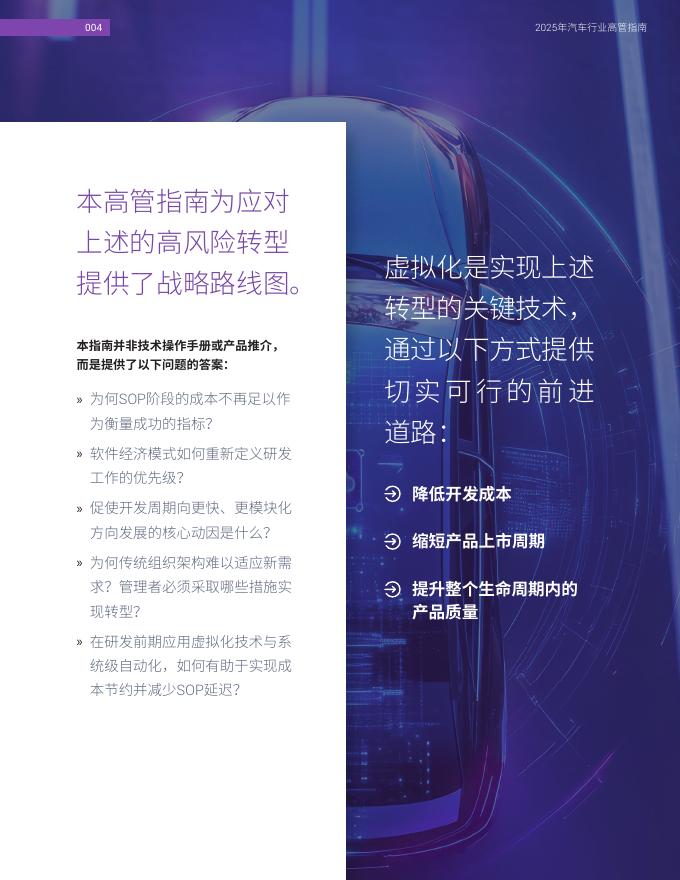 004

2025年汽车行业高管指南

本高管指南为应对上述的高风险转型提供了战略路线图。

本指南并非技术操作手册或产品推介，而是提供了以下问题的答案：

» 为何SOP阶段的成本不再足以作为衡量成功的指标？

» 软件经济模式如何重新定义研发工作的优先级？

» 促使开发周期向更快、更模块化方向发展的核心动因是什么？

» 为何传统组织架构难以适应新需求？管理者必须采取哪些措施实现转型？

» 在研发前期应用虚拟化技术与系统级自动化，如何有助于实现成本节约并减少SOP延迟？

虚拟化是实现上述转型的关键技术，通过以下方式提供切实可行的前进道路：

降低开发成本

缩短产品上市周期

提升整个生命周期内的产品质量